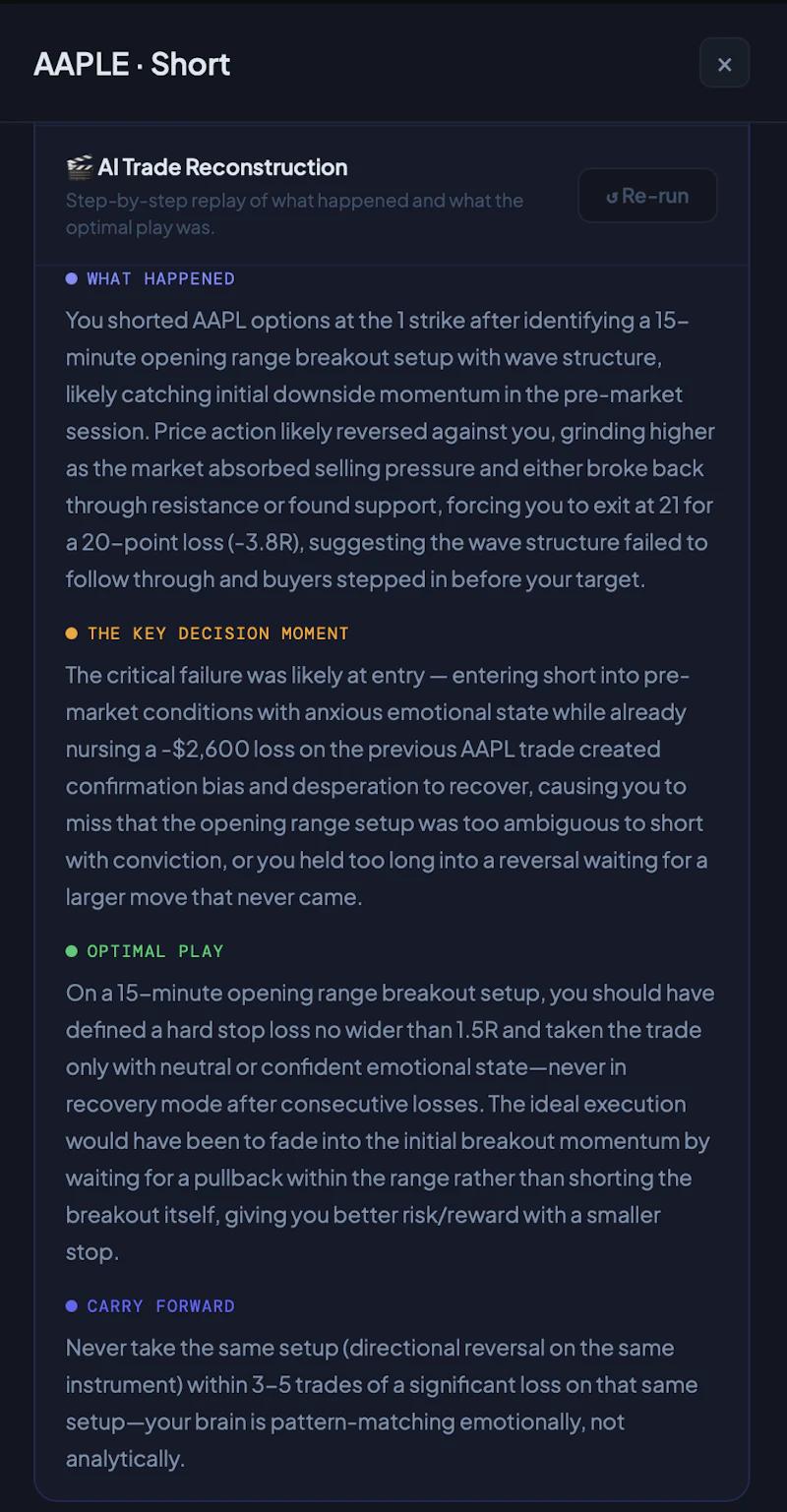 AAPLE · Short

×

🎬 AI Trade Reconstruction

Step-by-step replay of what happened and what the optimal play was.

↺ Re-run

WHAT HAPPENED

You shorted AAPL options at the 1 strike after identifying a 15-minute opening range breakout setup with wave structure, likely catching initial downside momentum in the pre-market session. Price action likely reversed against you, grinding higher as the market absorbed selling pressure and either broke back through resistance or found support, forcing you to exit at 21 for a 20-point loss (-3.8R), suggesting the wave structure failed to follow through and buyers stepped in before your target.

THE KEY DECISION MOMENT

The critical failure was likely at entry — entering short into pre-market conditions with anxious emotional state while already nursing a -$2,600 loss on the previous AAPL trade created confirmation bias and desperation to recover, causing you to miss that the opening range setup was too ambiguous to short with conviction, or you held too long into a reversal waiting for a larger move that never came.

OPTIMAL PLAY

On a 15-minute opening range breakout setup, you should have defined a hard stop loss no wider than 1.5R and taken the trade only with neutral or confident emotional state—never in recovery mode after consecutive losses. The ideal execution would have been to fade into the initial breakout momentum by waiting for a pullback within the range rather than shorting the breakout itself, giving you better risk/reward with a smaller stop.

CARRY FORWARD

Never take the same setup (directional reversal on the same instrument) within 3-5 trades of a significant loss on that same setup—your brain is pattern-matching emotionally, not analytically.